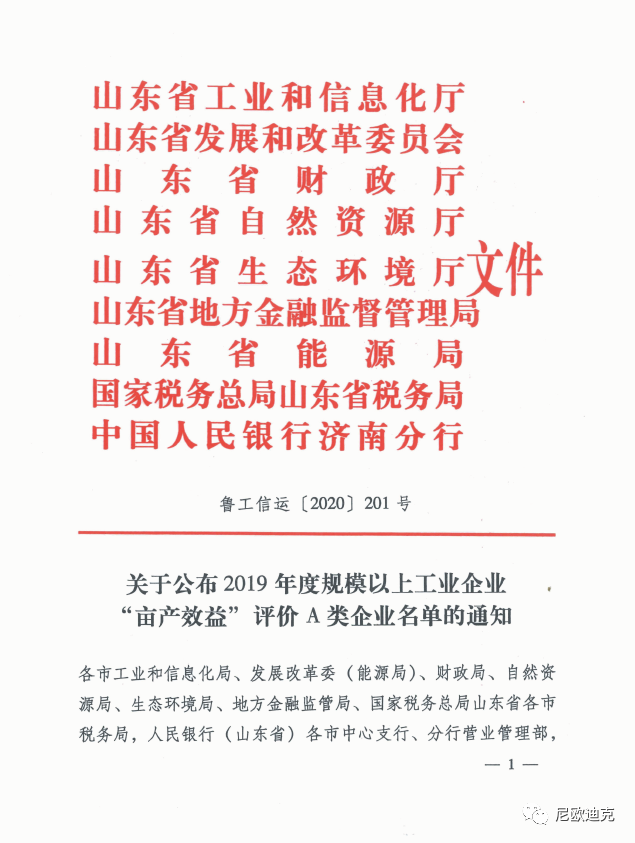 山东省工业和信息化厅
山东省发展和改革委员会
山东省财政厅
山东省自然资源厅
山东省生态环境厅
山东省地方金融监督管理局
山东省能源局
国家税务总局山东省税务局
中国人民银行济南分行
文件

鲁工信运〔2020〕201号

关于公布2019年度规模以上工业企业“亩产效益”评价A类企业名单的通知

各市工业和信息化局、发展改革委（能源局）、财政局、自然资源局、生态环境局、地方金融监管局、国家税务总局山东省各市税务局，人民银行（山东省）各市中心支行、分行营业管理部，

— 1 —

尼欧迪克